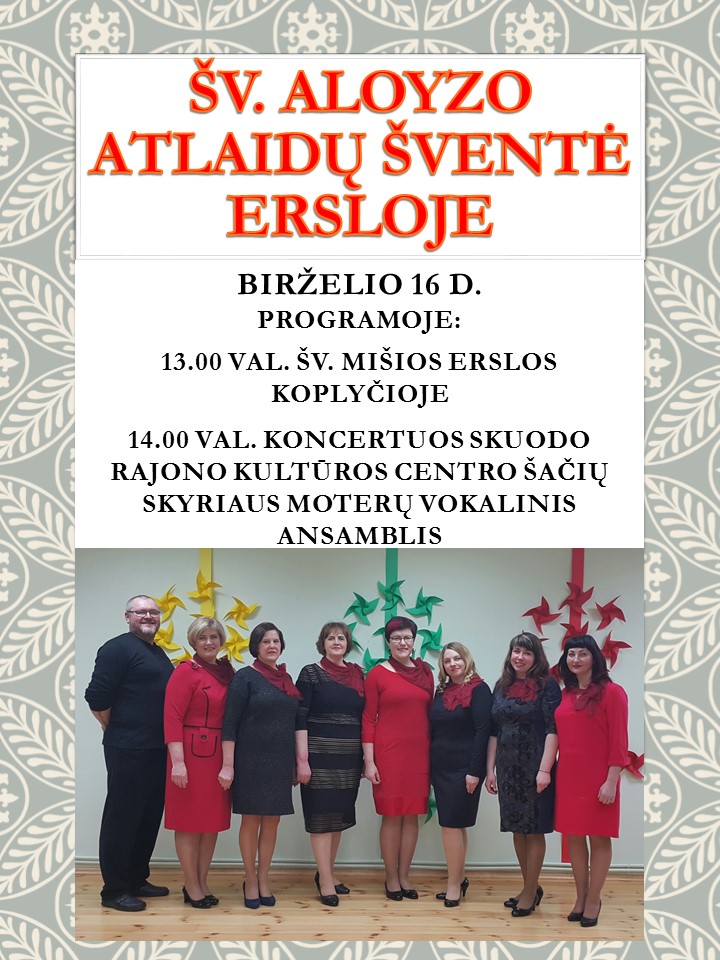 ŠV. ALOYZO ATLAIDŲ ŠVENTĖ ERSLOJE

BIRŽELIO 16 D.
PROGRAMOJE:

13.00 VAL. ŠV. MIŠIOS ERSLOS KOPLYČIOJE

14.00 VAL. KONCERTUOS SKUODO RAJONO KULTŪROS CENTRO ŠAČIŲ SKYRIAUS MOTERŲ VOKALINIS ANSAMBLIS